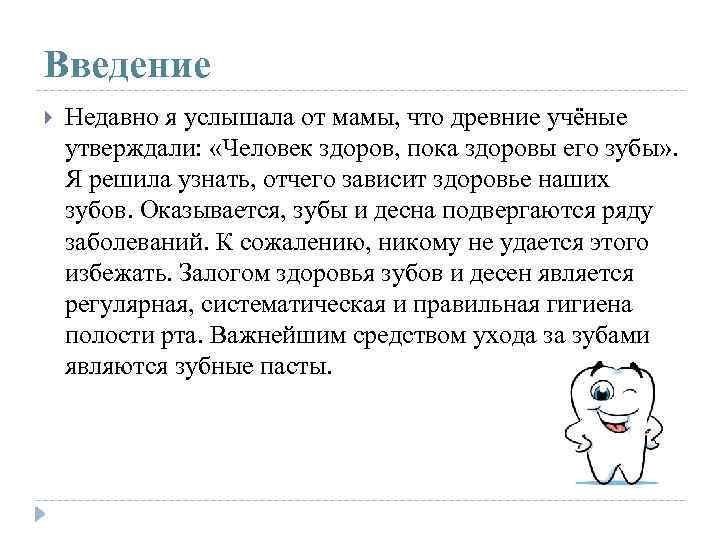 Введение

Недавно я услышала от мамы, что древние учёные утверждали: «Человек здоров, пока здоровы его зубы». Я решила узнать, отчего зависит здоровье наших зубов. Оказывается, зубы и десна подвергаются ряду заболеваний. К сожалению, никому не удается этого избежать. Залогом здоровья зубов и десен является регулярная, систематическая и правильная гигиена полости рта. Важнейшим средством ухода за зубами являются зубные пасты.